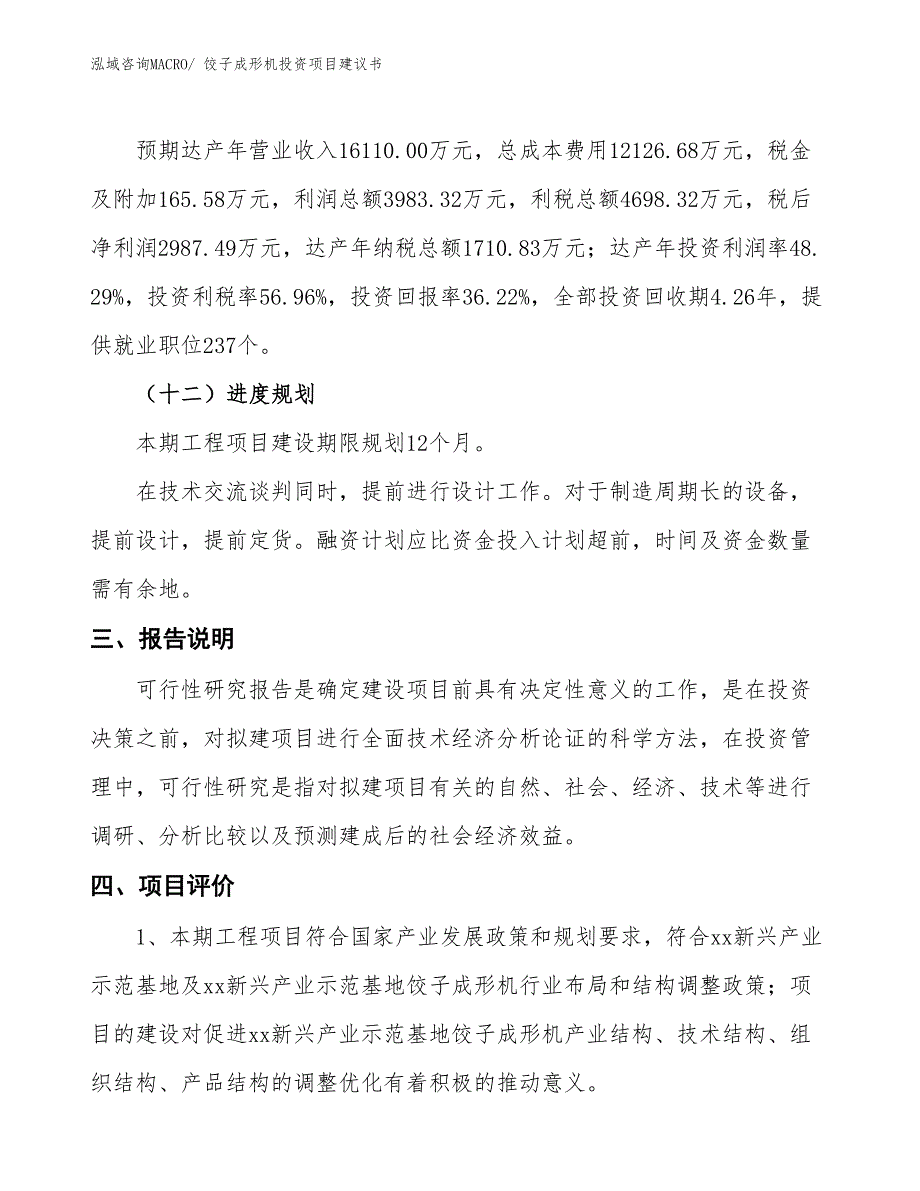 泓域咨询MACRO/ 饺子成形机投资项目建议书

预期达产年营业收入16110.00万元，总成本费用12126.68万元，税金及附加165.58万元，利润总额3983.32万元，利税总额4698.32万元，税后净利润2987.49万元，达产年纳税总额1710.83万元；达产年投资利润率48.29%，投资利税率56.96%，投资回报率36.22%，全部投资回收期4.26年，提供就业职位237个。

（十二）进度规划

本期工程项目建设期限规划12个月。

在技术交流谈判同时，提前进行设计工作。对于制造周期长的设备，提前设计，提前定货。融资计划应比资金投入计划超前，时间及资金数量需有余地。

三、报告说明

可行性研究报告是确定建设项目前具有决定性意义的工作，是在投资决策之前，对拟建项目进行全面技术经济分析论证的科学方法，在投资管理中，可行性研究是指对拟建项目有关的自然、社会、经济、技术等进行调研、分析比较以及预测建成后的社会经济效益。

四、项目评价

1、本期工程项目符合国家产业发展政策和规划要求，符合xx新兴产业示范基地及xx新兴产业示范基地饺子成形机行业布局和结构调整政策；项目的建设对促进xx新兴产业示范基地饺子成形机产业结构、技术结构、组织结构、产品结构的调整优化有着积极的推动意义。